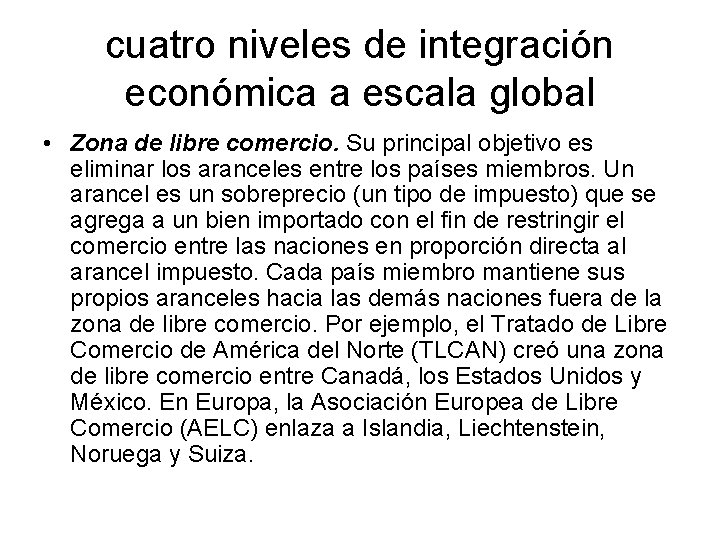 cuatro niveles de integración económica a escala global

• Zona de libre comercio. Su principal objetivo es eliminar los aranceles entre los países miembros. Un arancel es un sobreprecio (un tipo de impuesto) que se agrega a un bien importado con el fin de restringir el comercio entre las naciones en proporción directa al arancel impuesto. Cada país miembro mantiene sus propios aranceles hacia las demás naciones fuera de la zona de libre comercio. Por ejemplo, el Tratado de Libre Comercio de América del Norte (TLCAN) creó una zona de libre comercio entre Canadá, los Estados Unidos y México. En Europa, la Asociación Europea de Libre Comercio (AELC) enlaza a Islandia, Liechtenstein, Noruega y Suiza.